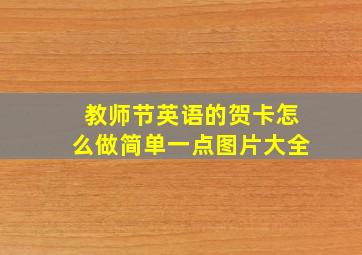 教师节英语的贺卡怎么做简单一点图片大全